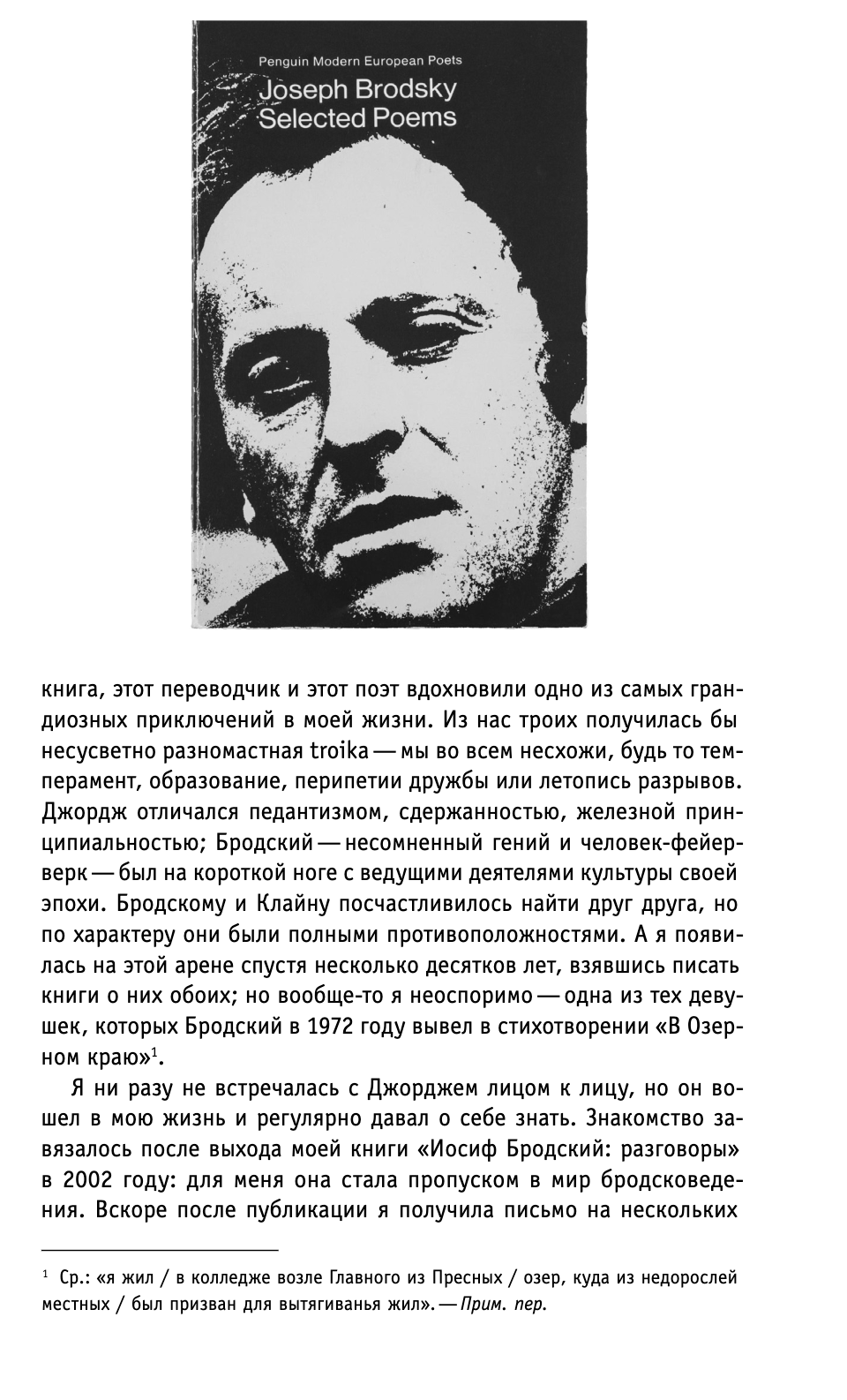 Penguin Modern European Poets
Joseph Brodsky
Selected Poems

книга, этот переводчик и этот поэт вдохновили одно из самых грандиозных приключений в моей жизни. Из нас троих получилась бы несусветно разномастная troika — мы во всем несхожи, будь то темперамент, образование, перипетии дружбы или летопись разрывов. Джордж отличался педантизмом, сдержанностью, железной принципиальностью; Бродский — несомненный гений и человек-фейерверк — был на короткой ноге с ведущими деятелями культуры своей эпохи. Бродскому и Клайну посчастливилось найти друг друга, но по характеру они были полными противоположностями. А я появилась на этой арене спустя несколько десятков лет, взявшись писать книги о них обоих; но вообще-то я неоспоримо — одна из тех девушек, которых Бродский в 1972 году вывел в стихотворении «В Озерном краю»$^1$.

Я ни разу не встречалась с Джорджем лицом к лицу, но он вошел в мою жизнь и регулярно давал о себе знать. Знакомство завязалось после выхода моей книги «Иосиф Бродский: разговоры» в 2002 году: для меня она стала пропуском в мир бродсковедения. Вскоре после публикации я получила письмо на нескольких

$^1$ Ср.: «я жил / в колледже возле Главного из Пресных / озер, куда из недорослей местных / был призван для вытягиванья жил». — Прим. пер.